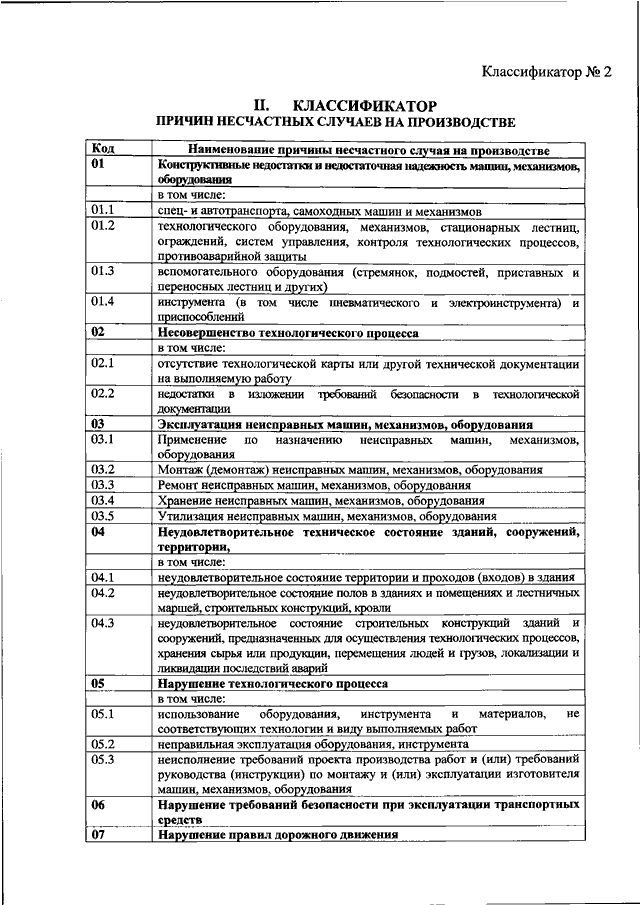 Классификатор № 2

II. КЛАССИФИКАТОР
ПРИЧИН НЕСЧАСТНЫХ СЛУЧАЕВ НА ПРОИЗВОДСТВЕ

| Код | Наименование причины несчастного случая на производстве |
|---|---|
| 01 | Конструктивные недостатки и недостаточная надежность машин, механизмов, оборудования |
| | в том числе: |
| 01.1 | спец- и автотранспорта, самоходных машин и механизмов |
| 01.2 | технологического оборудования, механизмов, стационарных лестниц, ограждений, систем управления, контроля технологических процессов, противоаварийной защиты |
| 01.3 | вспомогательного оборудования (стремянок, подмостей, приставных и переносных лестниц и других) |
| 01.4 | инструмента (в том числе пневматического и электроинструмента) и приспособлений |
| 02 | Несовершенство технологического процесса |
| | в том числе: |
| 02.1 | отсутствие технологической карты или другой технической документации на выполняемую работу |
| 02.2 | недостатки в изложении требований безопасности в технологической документации |
| 03 | Эксплуатация неисправных машин, механизмов, оборудования |
| 03.1 | Применение по назначению неисправных машин, механизмов, оборудования |
| 03.2 | Монтаж (демонтаж) неисправных машин, механизмов, оборудования |
| 03.3 | Ремонт неисправных машин, механизмов, оборудования |
| 03.4 | Хранение неисправных машин, механизмов, оборудования |
| 03.5 | Утилизация неисправных машин, механизмов, оборудования |
| 04 | Неудовлетворительное техническое состояние зданий, сооружений, территории, |
| | в том числе: |
| 04.1 | неудовлетворительное состояние территории и проходов (входов) в здания |
| 04.2 | неудовлетворительное состояние полов в зданиях и помещениях и лестничных маршей, строительных конструкций, кровли |
| 04.3 | неудовлетворительное состояние строительных конструкций зданий и сооружений, предназначенных для осуществления технологических процессов, хранения сырья или продукции, перемещения людей и грузов, локализации и ликвидации последствий аварий |
| 05 | Нарушение технологического процесса |
| | в том числе: |
| 05.1 | использование оборудования, инструмента и материалов, не соответствующих технологии и виду выполняемых работ |
| 05.2 | неправильная эксплуатация оборудования, инструмента |
| 05.3 | неисполнение требований проекта производства работ и (или) требований руководства (инструкции) по монтажу и (или) эксплуатации изготовителя машин, механизмов, оборудования |
| 06 | Нарушение требований безопасности при эксплуатации транспортных средств |
| 07 | Нарушение правил дорожного движения |